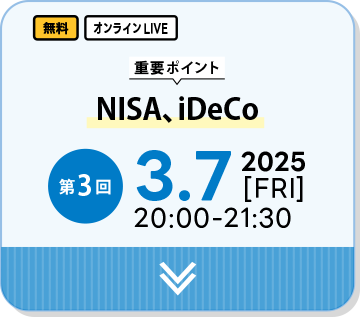 無料 オンラインLIVE

重要ポイント

NISA、iDeCo

第3回

3.7 2025 [FRI]

20:00-21:30